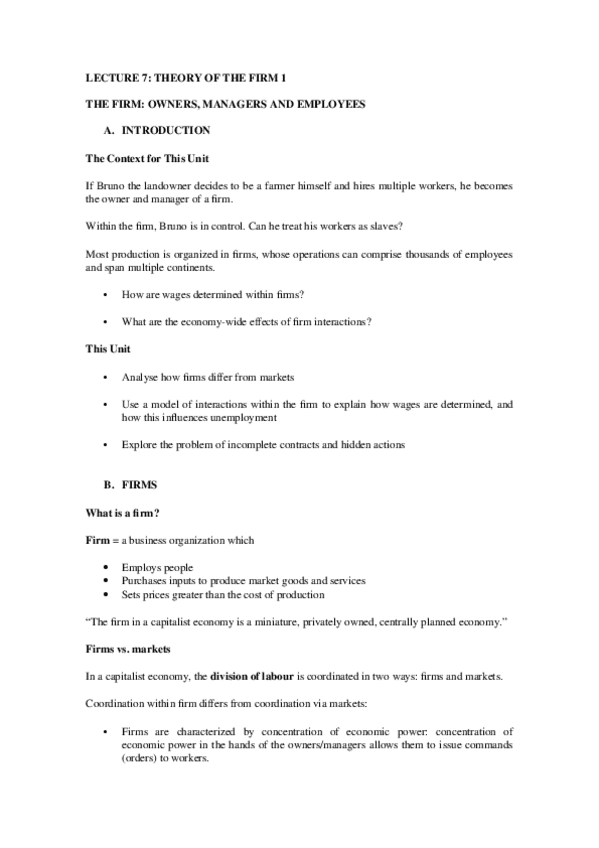 LECTURE 7: THEORY OF THE FIRM 1

THE FIRM: OWNERS, MANAGERS AND EMPLOYEES

A. INTRODUCTION

The Context for This Unit

If Bruno the landowner decides to be a farmer himself and hires multiple workers, he becomes the owner and manager of a firm.

Within the firm, Bruno is in control. Can he treat his workers as slaves?

Most production is organized in firms, whose operations can comprise thousands of employees and span multiple continents.

• How are wages determined within firms?

• What are the economy-wide effects of firm interactions?

This Unit

• Analyse how firms differ from markets

• Use a model of interactions within the firm to explain how wages are determined, and how this influences unemployment

• Explore the problem of incomplete contracts and hidden actions

B. FIRMS

What is a firm?

Firm = a business organization which

• Employs people
• Purchases inputs to produce market goods and services
• Sets prices greater than the cost of production

“The firm in a capitalist economy is a miniature, privately owned, centrally planned economy.”

Firms vs. markets

In a capitalist economy, the division of labour is coordinated in two ways: firms and markets.

Coordination within firm differs from coordination via markets:

• Firms are characterized by concentration of economic power: concentration of economic power in the hands of the owners/managers allows them to issue commands (orders) to workers.